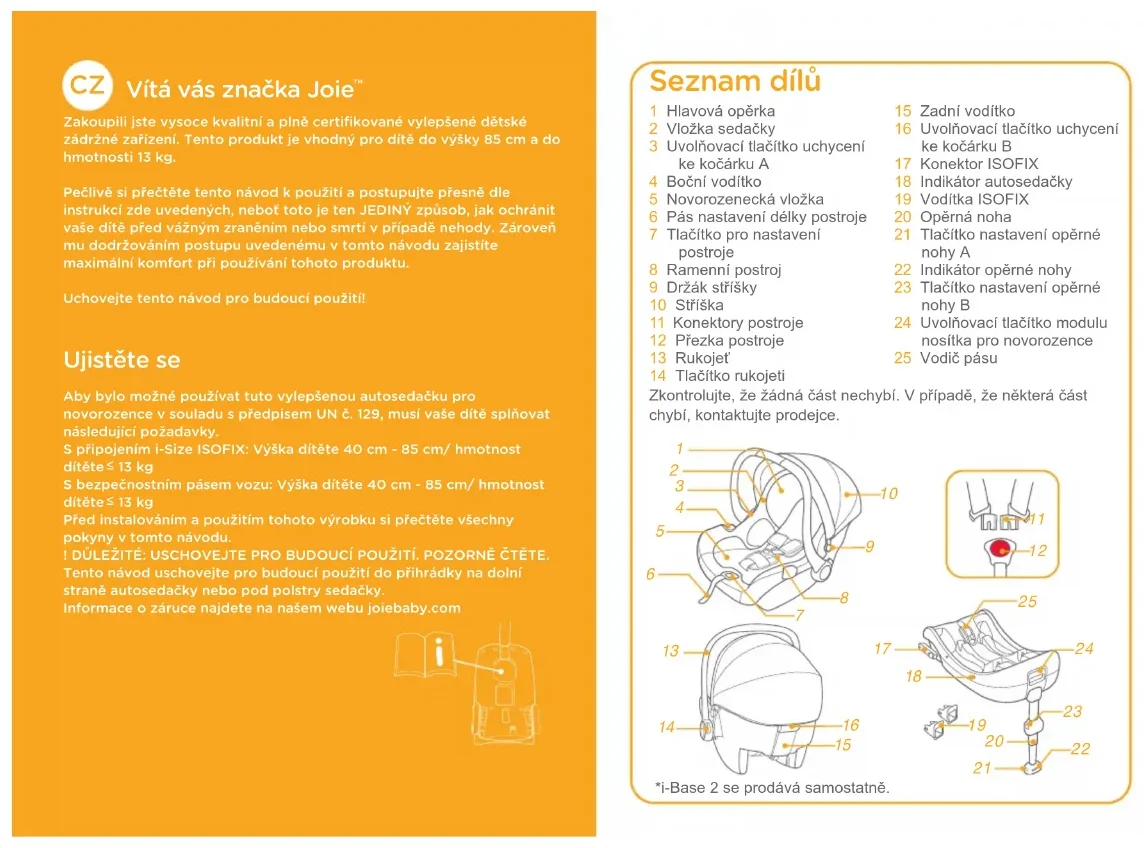 CZ Vítá vás značka Joie™

Zakoupili jste vysoce kvalitní a plně certifikované vylepšené dětské zádržné zařízení. Tento produkt je vhodný pro dítě do výšky 85 cm a do hmotnosti 13 kg.

Pečlivě si přečtěte tento návod k použití a postupujte přesně dle instrukcí zde uvedených, neboť toto je ten JEDINÝ způsob, jak ochránit vaše dítě před vážným zraněním nebo smrtí v případě nehody. Zároveň mu dodržováním postupu uvedenému v tomto návodu zajistíte maximální komfort při používání tohoto produktu.

Uchovejte tento návod pro budoucí použití!

Ujistěte se

Aby bylo možné používat tuto vylepšenou autosedačku pro novorozence v souladu s předpisem UN č. 129, musí vaše dítě splňovat následující požadavky.
S připojením i-Size ISOFIX: Výška dítěte 40 cm - 85 cm/ hmotnost dítěte ≤ 13 kg
S bezpečnostním pásem vozu: Výška dítěte 40 cm - 85 cm/ hmotnost dítěte ≤ 13 kg
Před instalováním a použitím tohoto výrobku si přečtěte všechny pokyny v tomto návodu.
! DŮLEŽITÉ: USCHOVEJTE PRO BUDOUCÍ POUŽITÍ. POZORNĚ ČTĚTE.
Tento návod uschovejte pro budoucí použití do přihrádky na dolní straně autosedačky nebo pod polstry sedačky.
Informace o záruce najdete na našem webu joiebaby.com

Seznam dílů

1 Hlavová opěrka
2 Vložka sedačky
3 Uvolňovací tlačítko uchycení ke kočárku A
4 Boční vodítko
5 Novorozenecká vložka
6 Pás nastavení délky postroje
7 Tlačítko pro nastavení postroje
8 Ramenní postroj
9 Držák stříšky
10 Stříška
11 Konektory postroje
12 Přezka postroje
13 Rukojeť
14 Tlačítko rukojeti
15 Zadní vodítko
16 Uvolňovací tlačítko uchycení ke kočárku B
17 Konektor ISOFIX
18 Indikátor autosedačky
19 Vodítka ISOFIX
20 Opěrná noha
21 Tlačítko nastavení opěrné nohy A
22 Indikátor opěrné nohy
23 Tlačítko nastavení opěrné nohy B
24 Uvolňovací tlačítko modulu nosítka pro novorozence
25 Vodič pásu

Zkontrolujte, že žádná část nechybí. V případě, že některá část chybí, kontaktujte prodejce.

1 2 3 4 5 6 7 8 9 10 11 12 13 14 15 16 17 18 19 20 21 22 23 24 25

*i-Base 2 se prodává samostatně.